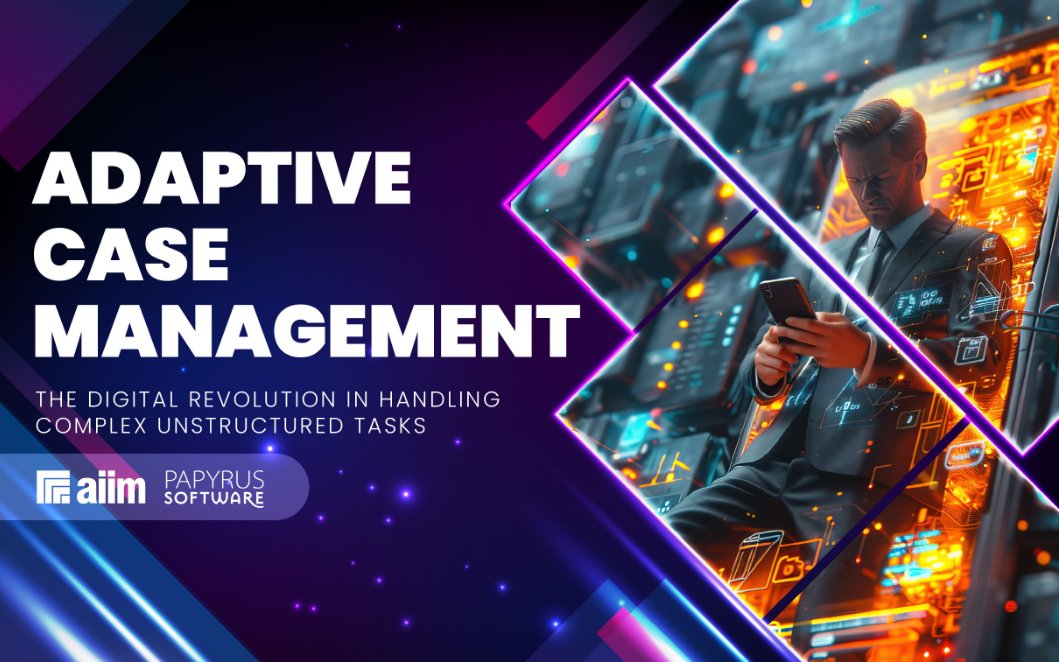 ADAPTIVE CASE MANAGEMENT

THE DIGITAL REVOLUTION IN HANDLING COMPLEX UNSTRUCTURED TASKS

aiim PAPYRUS SOFTWARE